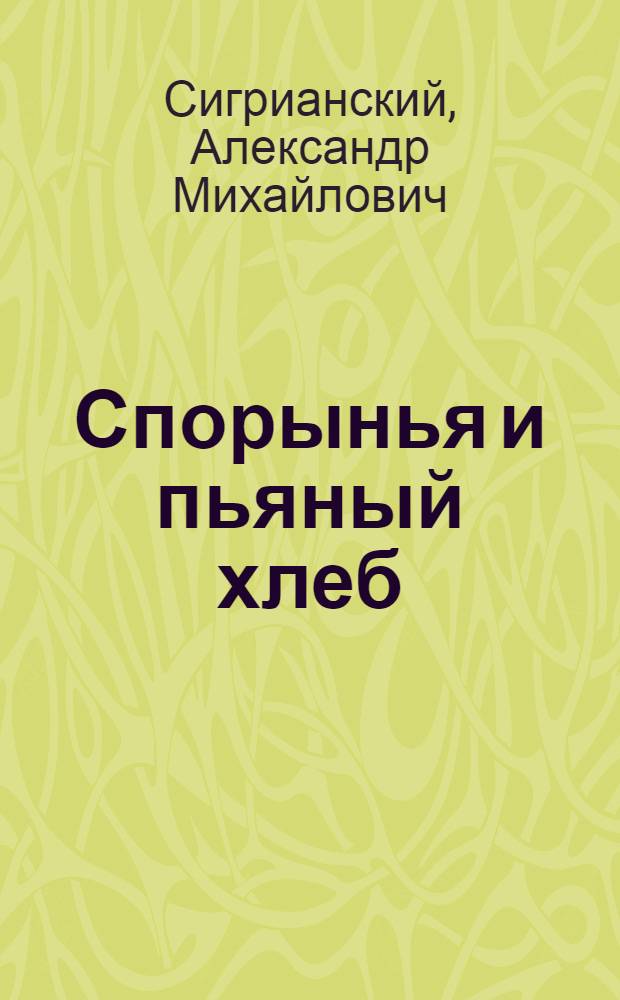 Сигрианский, Александр Михайлович

Спорынья и пьяный хлеб